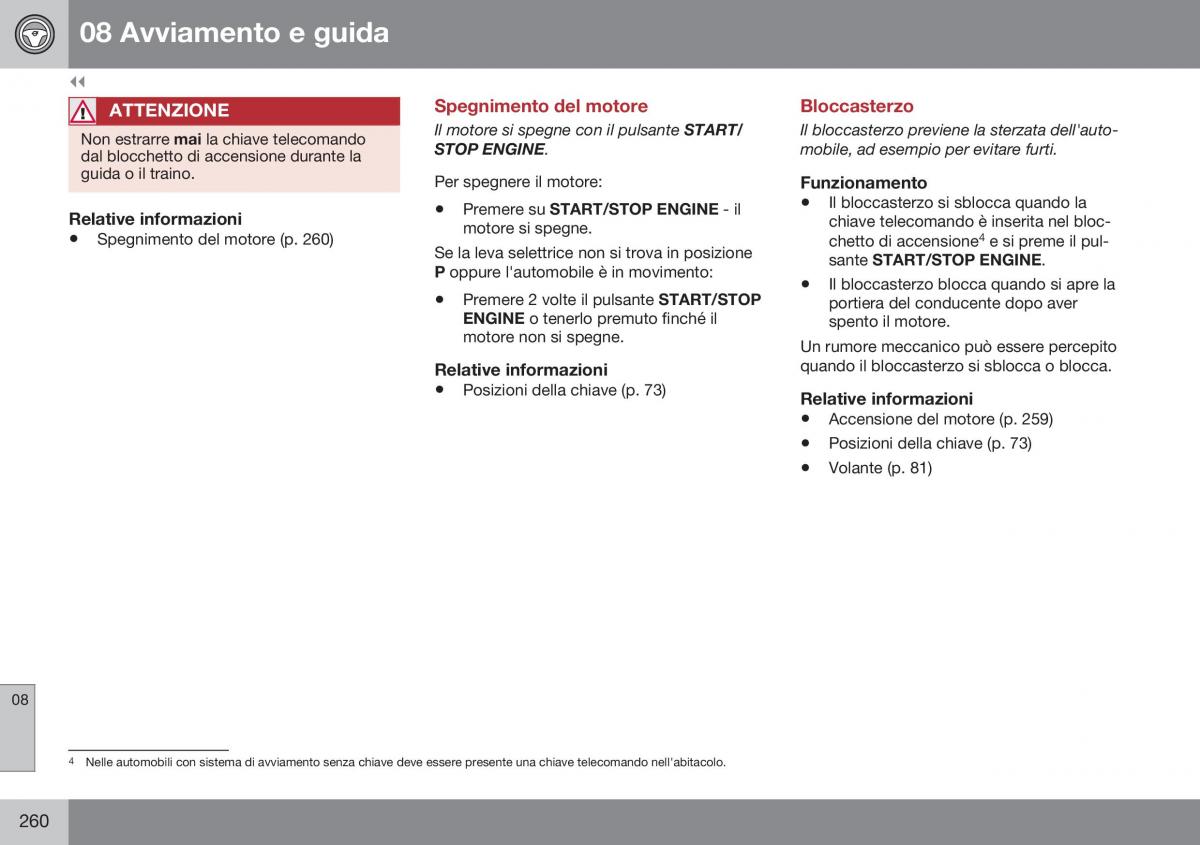 08 Avviamento e guida

◀◀

ATTENZIONE

Non estrarre mai la chiave telecomando dal blocchetto di accensione durante la guida o il traino.

Relative informazioni
• Spegnimento del motore (p. 260)

Spegnimento del motore

Il motore si spegne con il pulsante START/STOP ENGINE.

Per spegnere il motore:

• Premere su START/STOP ENGINE - il motore si spegne.

Se la leva selettrice non si trova in posizione P oppure l'automobile è in movimento:

• Premere 2 volte il pulsante START/STOP ENGINE o tenerlo premuto finché il motore non si spegne.

Relative informazioni
• Posizioni della chiave (p. 73)

Bloccasterzo

Il bloccasterzo previene la sterzata dell'automobile, ad esempio per evitare furti.

Funzionamento
• Il bloccasterzo si sblocca quando la chiave telecomando è inserita nel blocchetto di accensione$^4$ e si preme il pulsante START/STOP ENGINE.
• Il bloccasterzo blocca quando si apre la portiera del conducente dopo aver spento il motore.

Un rumore meccanico può essere percepito quando il bloccasterzo si sblocca o blocca.

Relative informazioni
• Accensione del motore (p. 259)
• Posizioni della chiave (p. 73)
• Volante (p. 81)

08

$^4$ Nelle automobili con sistema di avviamento senza chiave deve essere presente una chiave telecomando nell'abitacolo.

260